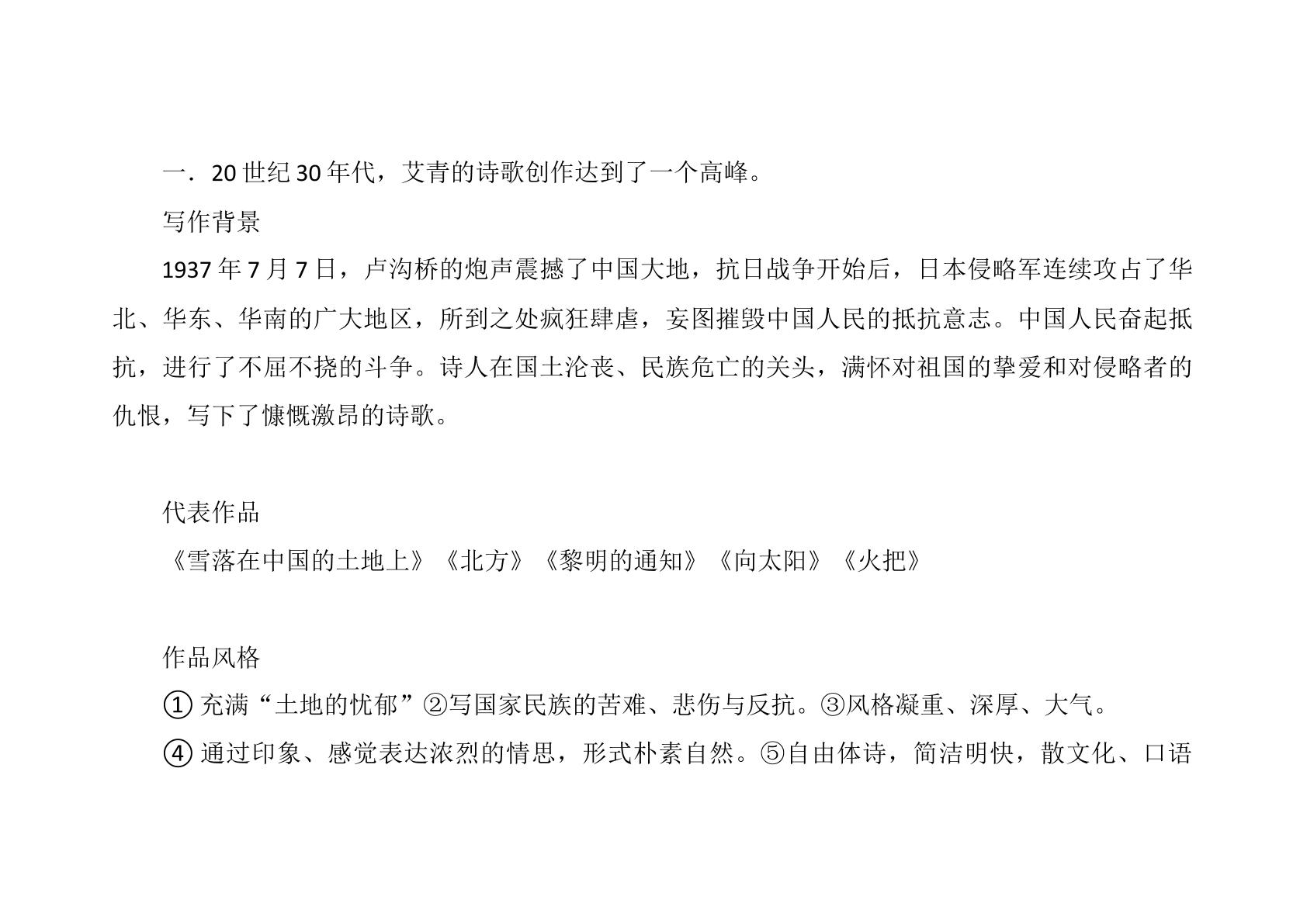 一.20世纪30年代，艾青的诗歌创作达到了一个高峰。

写作背景

1937年7月7日，卢沟桥的炮声震撼了中国大地，抗日战争开始后，日本侵略军连续攻占了华北、华东、华南的广大地区，所到之处疯狂肆虐，妄图摧毁中国人民的抵抗意志。中国人民奋起抵抗，进行了不屈不挠的斗争。诗人在国土沦丧、民族危亡的关头，满怀对祖国的挚爱和对侵略者的仇恨，写下了慷慨激昂的诗歌。

代表作品

《雪落在中国的土地上》《北方》《黎明的通知》《向太阳》《火把》

作品风格

①充满“土地的忧郁”②写国家民族的苦难、悲伤与反抗。③风格凝重、深厚、大气。

④通过印象、感觉表达浓烈的情思，形式朴素自然。⑤自由体诗，简洁明快，散文化、口语